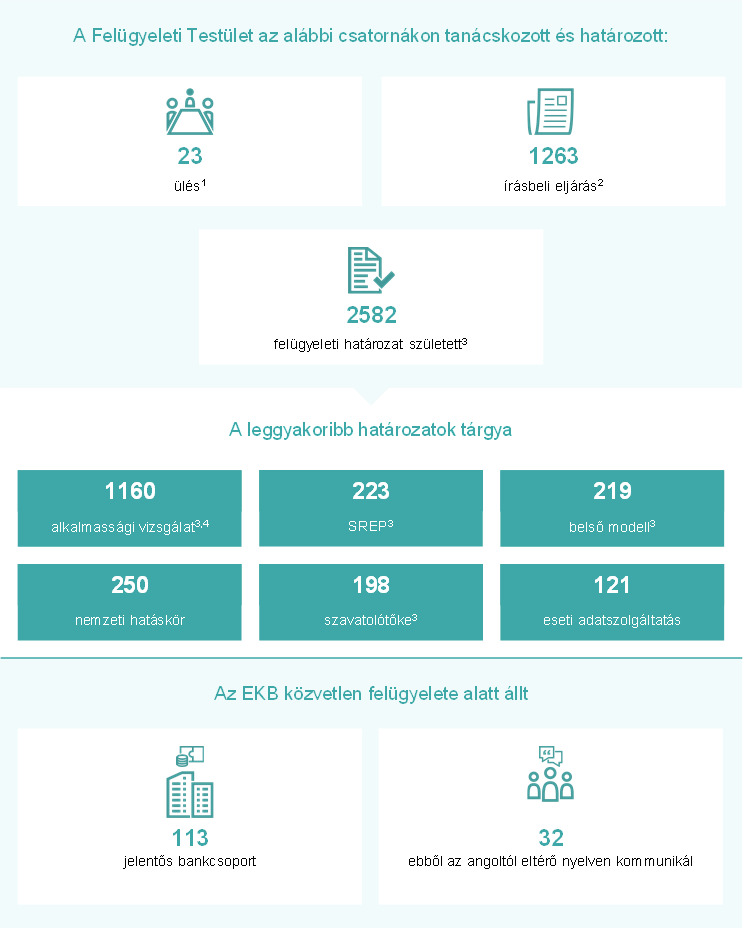 A Felügyeleti Testület az alábbi csatornákon tanácskozott és határozott:

23
ülés$^1$

1263
írásbeli eljárás$^2$

2582
felügyeleti határozat született$^3$

A leggyakoribb határozatok tárgya

1160
alkalmassági vizsgálat$^{3,4}$

223
SREP$^3$

219
belső modell$^3$

250
nemzeti hatáskör

198
szavatolótőke$^3$

121
eseti adatszolgáltatás

Az EKB közvetlen felügyelete alatt állt

113
jelentős bankcsoport

32
ebből az angoltól eltérő nyelven kommunikál